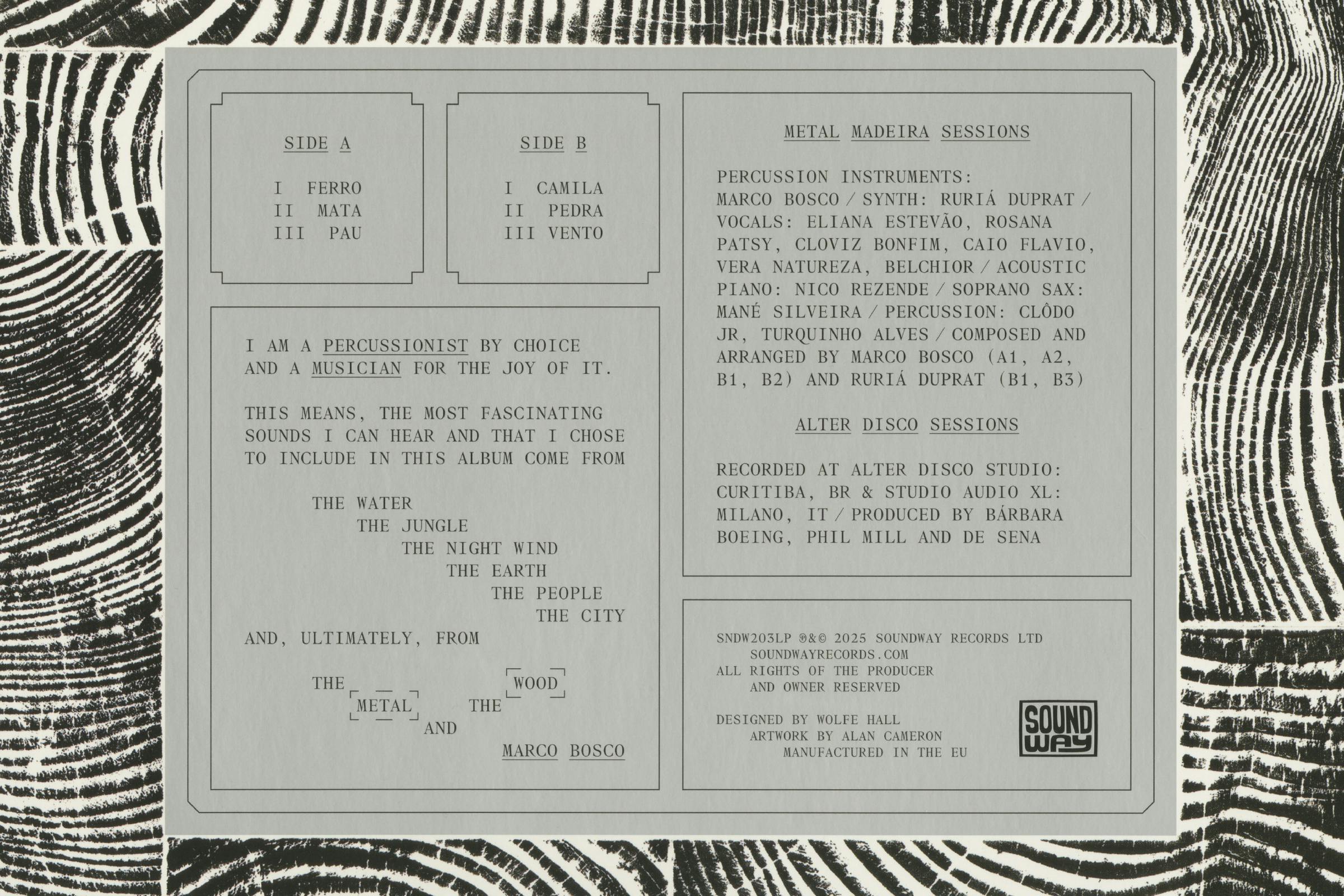 SIDE A

I FERRO
II MATA
III PAU

SIDE B

I CAMILA
II PEDRA
III VENTO

I AM A PERCUSSIONIST BY CHOICE AND A MUSICIAN FOR THE JOY OF IT.

THIS MEANS, THE MOST FASCINATING SOUNDS I CAN HEAR AND THAT I CHOSE TO INCLUDE IN THIS ALBUM COME FROM

THE WATER
THE JUNGLE
THE NIGHT WIND
THE EARTH
THE PEOPLE
THE CITY
AND, ULTIMATELY, FROM

THE METAL AND THE WOOD

MARCO BOSCO

METAL MADEIRA SESSIONS

PERCUSSION INSTRUMENTS: MARCO BOSCO / SYNTH: RURIÁ DUPRAT / VOCALS: ELIANA ESTEVÃO, ROSANA PATSY, CLOVIZ BONFIM, CAIO FLAVIO, VERA NATUREZA, BELCHIOR / ACOUSTIC PIANO: NICO REZENDE / SOPRANO SAX: MANÉ SILVEIRA / PERCUSSION: CLÔDO JR, TURQUINHO ALVES / COMPOSED AND ARRANGED BY MARCO BOSCO (A1, A2, B1, B2) AND RURIÁ DUPRAT (B1, B3)

ALTER DISCO SESSIONS

RECORDED AT ALTER DISCO STUDIO: CURITIBA, BR & STUDIO AUDIO XL: MILANO, IT / PRODUCED BY BÁRBARA BOEING, PHIL MILL AND DE SENA

SNDW203LP ℗&© 2025 SOUNDWAY RECORDS LTD
SOUNDWAYRECORDS.COM
ALL RIGHTS OF THE PRODUCER
AND OWNER RESERVED

DESIGNED BY WOLFE HALL
ARTWORK BY ALAN CAMERON
MANUFACTURED IN THE EU

SOUND WAY